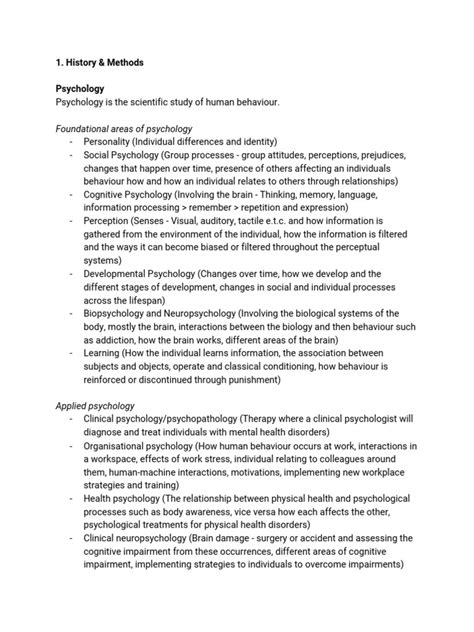 1. History & Methods

Psychology
Psychology is the scientific study of human behaviour.

Foundational areas of psychology
- Personality (Individual differences and identity)
- Social Psychology (Group processes - group attitudes, perceptions, prejudices, changes that happen over time, presence of others affecting an individuals behaviour how and how an individual relates to others through relationships)
- Cognitive Psychology (Involving the brain - Thinking, memory, language, information processing > remember > repetition and expression)
- Perception (Senses - Visual, auditory, tactile e.t.c. and how information is gathered from the environment of the individual, how the information is filtered and the ways it can become biased or filtered throughout the perceptual systems)
- Developmental Psychology (Changes over time, how we develop and the different stages of development, changes in social and individual processes across the lifespan)
- Biopsychology and Neuropsychology (Involving the biological systems of the body, mostly the brain, interactions between the biology and then behaviour such as addiction, how the brain works, different areas of the brain)
- Learning (How the individual learns information, the association between subjects and objects, operate and classical conditioning, how behaviour is reinforced or discontinued through punishment)

Applied psychology
- Clinical psychology/psychopathology (Therapy where a clinical psychologist will diagnose and treat individuals with mental health disorders)
- Organisational psychology (How human behaviour occurs at work, interactions in a workspace, effects of work stress, individual relating to colleagues around them, human-machine interactions, motivations, implementing new workplace strategies and training)
- Health psychology (The relationship between physical health and psychological processes such as body awareness, vice versa how each affects the other, psychological treatments for physical health disorders)
- Clinical neuropsychology (Brain damage - surgery or accident and assessing the cognitive impairment from these occurrences, different areas of cognitive impairment, implementing strategies to individuals to overcome impairments)